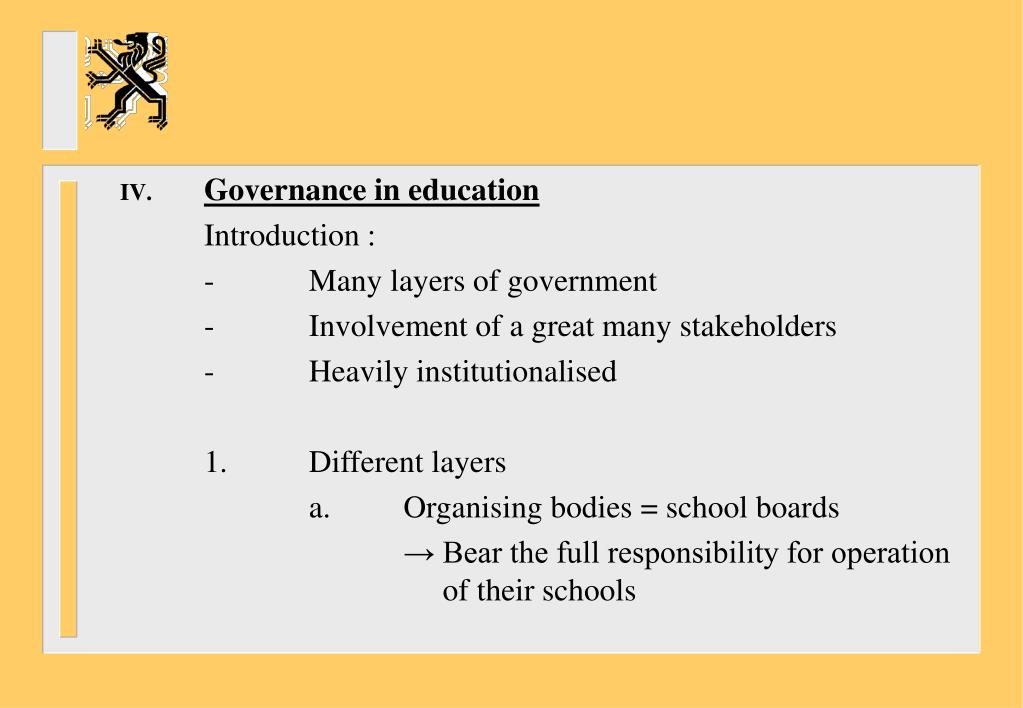 IV. Governance in education

Introduction :

- Many layers of government
- Involvement of a great many stakeholders
- Heavily institutionalised

1. Different layers

a. Organising bodies = school boards

→ Bear the full responsibility for operation of their schools